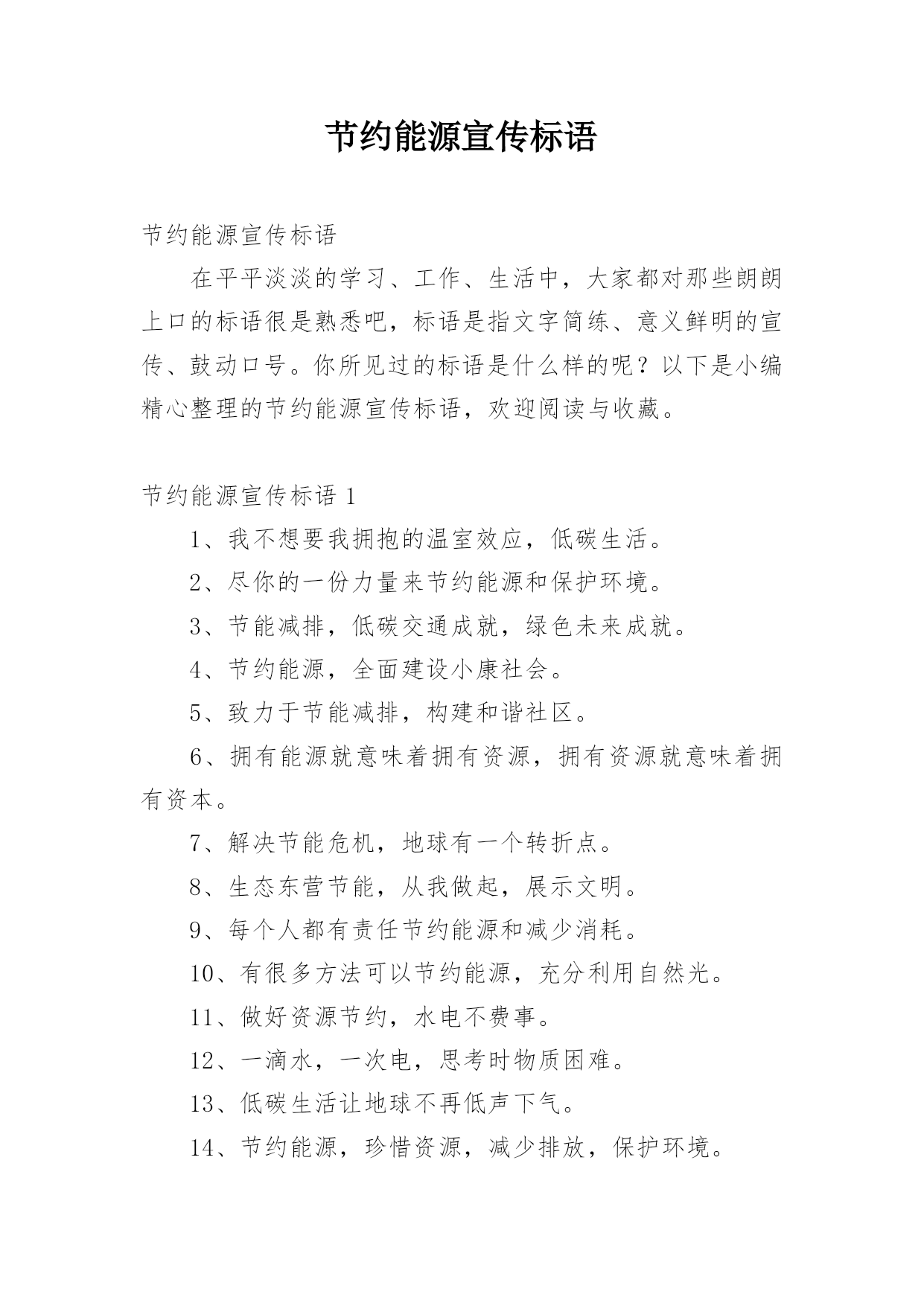 节约能源宣传标语

节约能源宣传标语

在平平淡淡的学习、工作、生活中，大家都对那些朗朗上口的标语很是熟悉吧，标语是指文字简练、意义鲜明的宣传、鼓动口号。你所见过的标语是什么样的呢？以下是小编精心整理的节约能源宣传标语，欢迎阅读与收藏。

节约能源宣传标语 1

1、我不想要我拥抱的温室效应，低碳生活。

2、尽你的一份力量来节约能源和保护环境。

3、节能减排，低碳交通成就，绿色未来成就。

4、节约能源，全面建设小康社会。

5、致力于节能减排，构建和谐社区。

6、拥有能源就意味着拥有资源，拥有资源就意味着拥有资本。

7、解决节能危机，地球有一个转折点。

8、生态东营节能，从我做起，展示文明。

9、每个人都有责任节约能源和减少消耗。

10、有很多方法可以节约能源，充分利用自然光。

11、做好资源节约，水电不费事。

12、一滴水，一次电，思考时物质困难。

13、低碳生活让地球不再低声下气。

14、节约能源，珍惜资源，减少排放，保护环境。